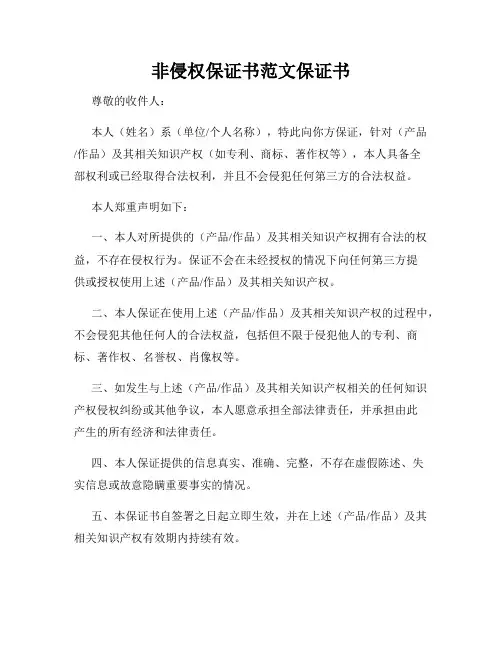 非侵权保证书范文保证书

尊敬的收件人：

本人（姓名）系（单位/个人名称），特此向你方保证，针对（产品/作品）及其相关知识产权（如专利、商标、著作权等），本人具备全部权利或已经取得合法权利，并且不会侵犯任何第三方的合法权益。

本人郑重声明如下：

一、本人对所提供的（产品/作品）及其相关知识产权拥有合法的权益，不存在侵权行为。保证不会在未经授权的情况下向任何第三方提供或授权使用上述（产品/作品）及其相关知识产权。

二、本人保证在使用上述（产品/作品）及其相关知识产权的过程中，不会侵犯其他任何人的合法权益，包括但不限于侵犯他人的专利、商标、著作权、名誉权、肖像权等。

三、如发生与上述（产品/作品）及其相关知识产权相关的任何知识产权侵权纠纷或其他争议，本人愿意承担全部法律责任，并承担由此产生的所有经济和法律责任。

四、本人保证提供的信息真实、准确、完整，不存在虚假陈述、失实信息或故意隐瞒重要事实的情况。

五、本保证书自签署之日起立即生效，并在上述（产品/作品）及其相关知识产权有效期内持续有效。